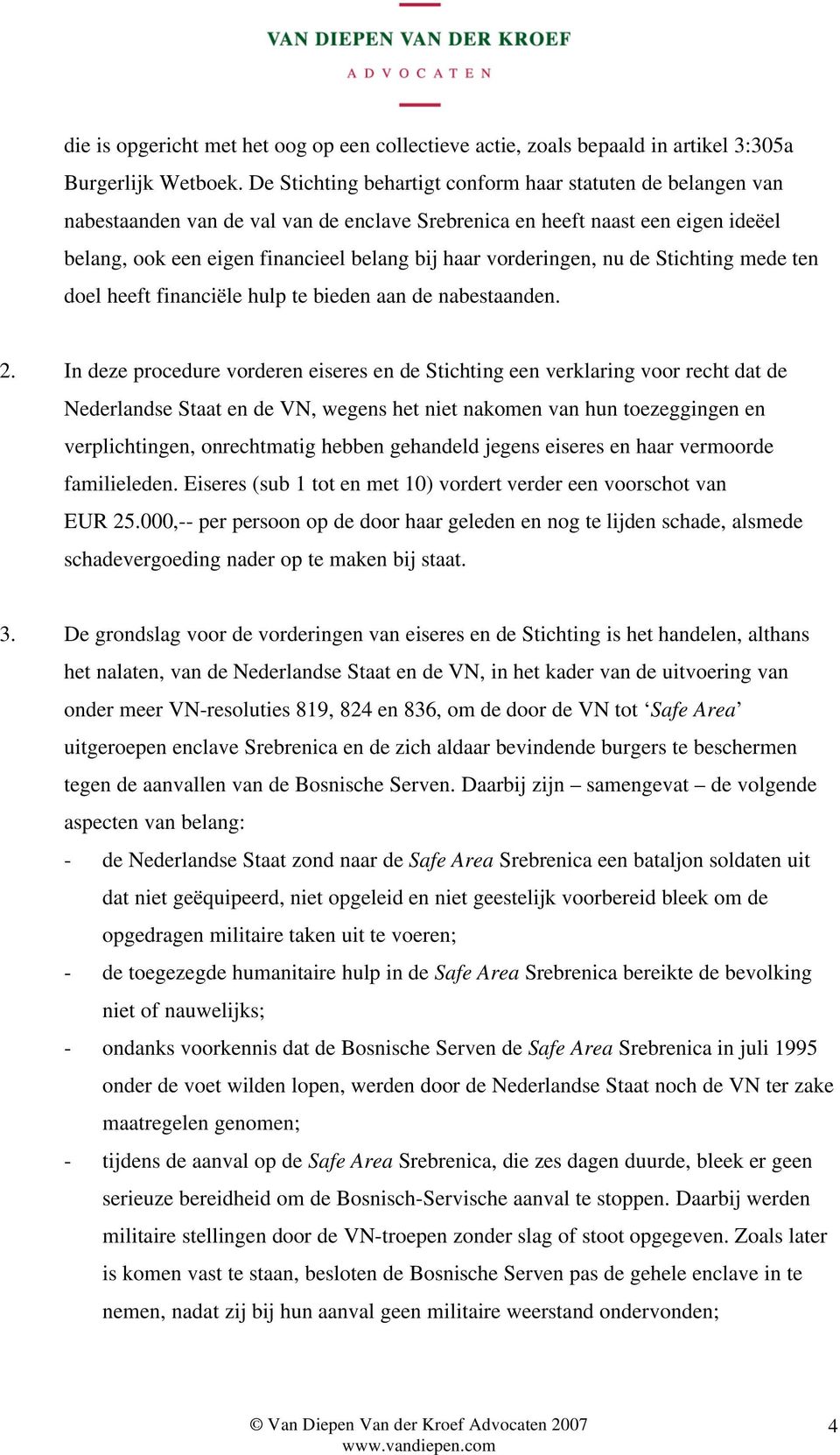 VAN DIEPEN VAN DER KROEF
ADVOCATEN

die is opgericht met het oog op een collectieve actie, zoals bepaald in artikel 3:305a Burgerlijk Wetboek. De Stichting behartigt conform haar statuten de belangen van nabestaanden van de val van de enclave Srebrenica en heeft naast een eigen ideëel belang, ook een eigen financieel belang bij haar vorderingen, nu de Stichting mede ten doel heeft financiële hulp te bieden aan de nabestaanden.

2. In deze procedure vorderen eiseres en de Stichting een verklaring voor recht dat de Nederlandse Staat en de VN, wegens het niet nakomen van hun toezeggingen en verplichtingen, onrechtmatig hebben gehandeld jegens eiseres en haar vermoorde familieleden. Eiseres (sub 1 tot en met 10) vordert verder een voorschot van EUR 25.000,-- per persoon op de door haar geleden en nog te lijden schade, alsmede schadevergoeding nader op te maken bij staat.

3. De grondslag voor de vorderingen van eiseres en de Stichting is het handelen, althans het nalaten, van de Nederlandse Staat en de VN, in het kader van de uitvoering van onder meer VN-resoluties 819, 824 en 836, om de door de VN tot ‘Safe Area’ uitgeroepen enclave Srebrenica en de zich aldaar bevindende burgers te beschermen tegen de aanvallen van de Bosnische Serven. Daarbij zijn – samengevat – de volgende aspecten van belang:
- de Nederlandse Staat zond naar de Safe Area Srebrenica een bataljon soldaten uit dat niet geëquipeerd, niet opgeleid en niet geestelijk voorbereid bleek om de opgedragen militaire taken uit te voeren;
- de toegezegde humanitaire hulp in de Safe Area Srebrenica bereikte de bevolking niet of nauwelijks;
- ondanks voorkennis dat de Bosnische Serven de Safe Area Srebrenica in juli 1995 onder de voet wilden lopen, werden door de Nederlandse Staat noch de VN ter zake maatregelen genomen;
- tijdens de aanval op de Safe Area Srebrenica, die zes dagen duurde, bleek er geen serieuze bereidheid om de Bosnisch-Servische aanval te stoppen. Daarbij werden militaire stellingen door de VN-troepen zonder slag of stoot opgegeven. Zoals later is komen vast te staan, besloten de Bosnische Serven pas de gehele enclave in te nemen, nadat zij bij hun aanval geen militaire weerstand ondervonden;

© Van Diepen Van der Kroef Advocaten 2007
www.vandiepen.com
4